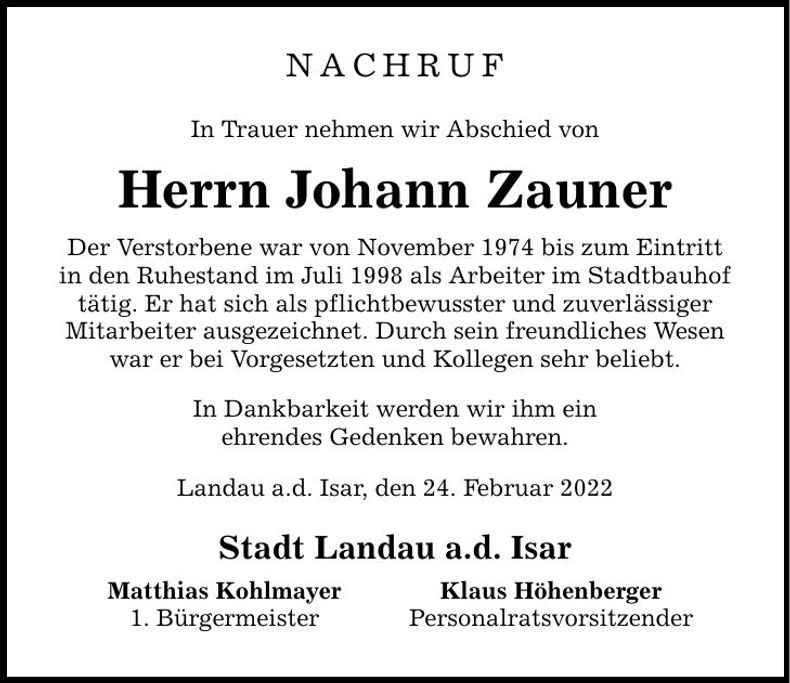 NACHRUF

In Trauer nehmen wir Abschied von

Herrn Johann Zauner

Der Verstorbene war von November 1974 bis zum Eintritt in den Ruhestand im Juli 1998 als Arbeiter im Stadtbauhof tätig. Er hat sich als pflichtbewusster und zuverlässiger Mitarbeiter ausgezeichnet. Durch sein freundliches Wesen war er bei Vorgesetzten und Kollegen sehr beliebt.

In Dankbarkeit werden wir ihm ein ehrendes Gedenken bewahren.

Landau a.d. Isar, den 24. Februar 2022

Stadt Landau a.d. Isar

Matthias Kohlmayer
1. Bürgermeister

Klaus Höhenberger
Personalratsvorsitzender